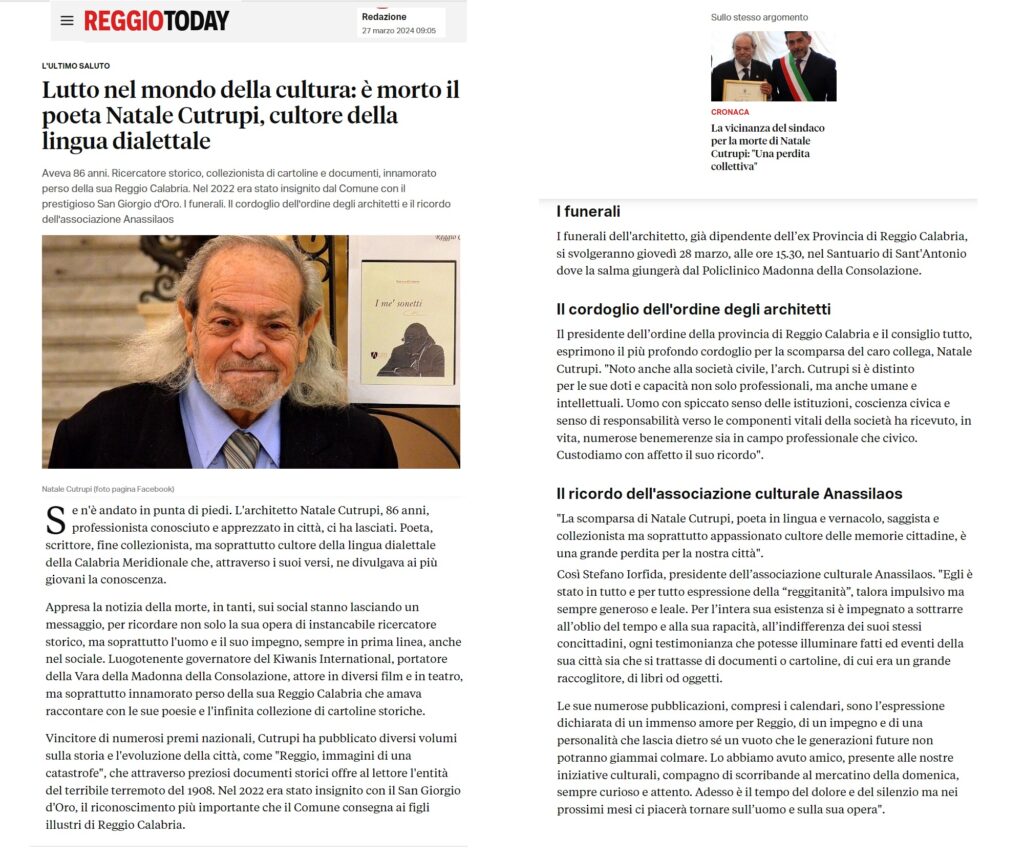 REGGIOTODAY

Redazione
27 marzo 2024 09:05

L'ULTIMO SALUTO

Lutto nel mondo della cultura: è morto il poeta Natale Cutrupi, cultore della lingua dialettale

Aveva 86 anni. Ricercatore storico, collezionista di cartoline e documenti, innamorato perso della sua Reggio Calabria. Nel 2022 era stato insignito dal Comune con il prestigioso San Giorgio d'Oro. I funerali. Il cordoglio dell'ordine degli architetti e il ricordo dell'associazione Anassilaos

I me' sonetti

Natale Cutrupi (foto pagina Facebook)

Se n'è andato in punta di piedi. L'architetto Natale Cutrupi, 86 anni, professionista conosciuto e apprezzato in città, ci ha lasciati. Poeta, scrittore, fine collezionista, ma soprattutto cultore della lingua dialettale della Calabria Meridionale che, attraverso i suoi versi, ne divulgava ai più giovani la conoscenza.

Appresa la notizia della morte, in tanti, sui social stanno lasciando un messaggio, per ricordare non solo la sua opera di instancabile ricercatore storico, ma soprattutto l'uomo e il suo impegno, sempre in prima linea, anche nel sociale. Luogotenente governatore del Kiwanis International, portatore della Vara della Madonna della Consolazione, attore in diversi film e in teatro, ma soprattutto innamorato perso della sua Reggio Calabria che amava raccontare con le sue poesie e l'infinita collezione di cartoline storiche.

Vincitore di numerosi premi nazionali, Cutrupi ha pubblicato diversi volumi sulla storia e l'evoluzione della città, come "Reggio, immagini di una catastrofe", che attraverso preziosi documenti storici offre al lettore l'entità del terribile terremoto del 1908. Nel 2022 era stato insignito con il San Giorgio d'Oro, il riconoscimento più importante che il Comune consegna ai figli illustri di Reggio Calabria.

Sullo stesso argomento

CRONACA
La vicinanza del sindaco per la morte di Natale Cutrupi: "Una perdita collettiva"

I funerali

I funerali dell'architetto, già dipendente dell'ex Provincia di Reggio Calabria, si svolgeranno giovedì 28 marzo, alle ore 15.30, nel Santuario di Sant'Antonio dove la salma giungerà dal Policlinico Madonna della Consolazione.

Il cordoglio dell'ordine degli architetti

Il presidente dell'ordine della provincia di Reggio Calabria e il consiglio tutto, esprimono il più profondo cordoglio per la scomparsa del caro collega, Natale Cutrupi. "Noto anche alla società civile, l'arch. Cutrupi si è distinto per le sue doti e capacità non solo professionali, ma anche umane e intellettuali. Uomo con spiccato senso delle istituzioni, coscienza civica e senso di responsabilità verso le componenti vitali della società ha ricevuto, in vita, numerose benemerenze sia in campo professionale che civico. Custodiamo con affetto il suo ricordo".

Il ricordo dell'associazione culturale Anassilaos

"La scomparsa di Natale Cutrupi, poeta in lingua e vernacolo, saggista e collezionista ma soprattutto appassionato cultore delle memorie cittadine, è una grande perdita per la nostra città".

Così Stefano Iorfida, presidente dell'associazione culturale Anassilaos. "Egli è stato in tutto e per tutto espressione della "reggitanità", talora impulsivo ma sempre generoso e leale. Per l'intera sua esistenza si è impegnato a sottrarre all'oblio del tempo e alla sua rapacità, all'indifferenza dei suoi stessi concittadini, ogni testimonianza che potesse illuminare fatti ed eventi della sua città sia che si trattasse di documenti o cartoline, di cui era un grande raccoglitore, di libri od oggetti.

Le sue numerose pubblicazioni, compresi i calendari, sono l'espressione dichiarata di un immenso amore per Reggio, di un impegno e di una personalità che lascia dietro sé un vuoto che le generazioni future non potranno giammai colmare. Lo abbiamo avuto amico, presente alle nostre iniziative culturali, compagno di scorribande al mercatino della domenica, sempre curioso e attento. Adesso è il tempo del dolore e del silenzio ma nei prossimi mesi ci piacerà tornare sull'uomo e sulla sua opera".